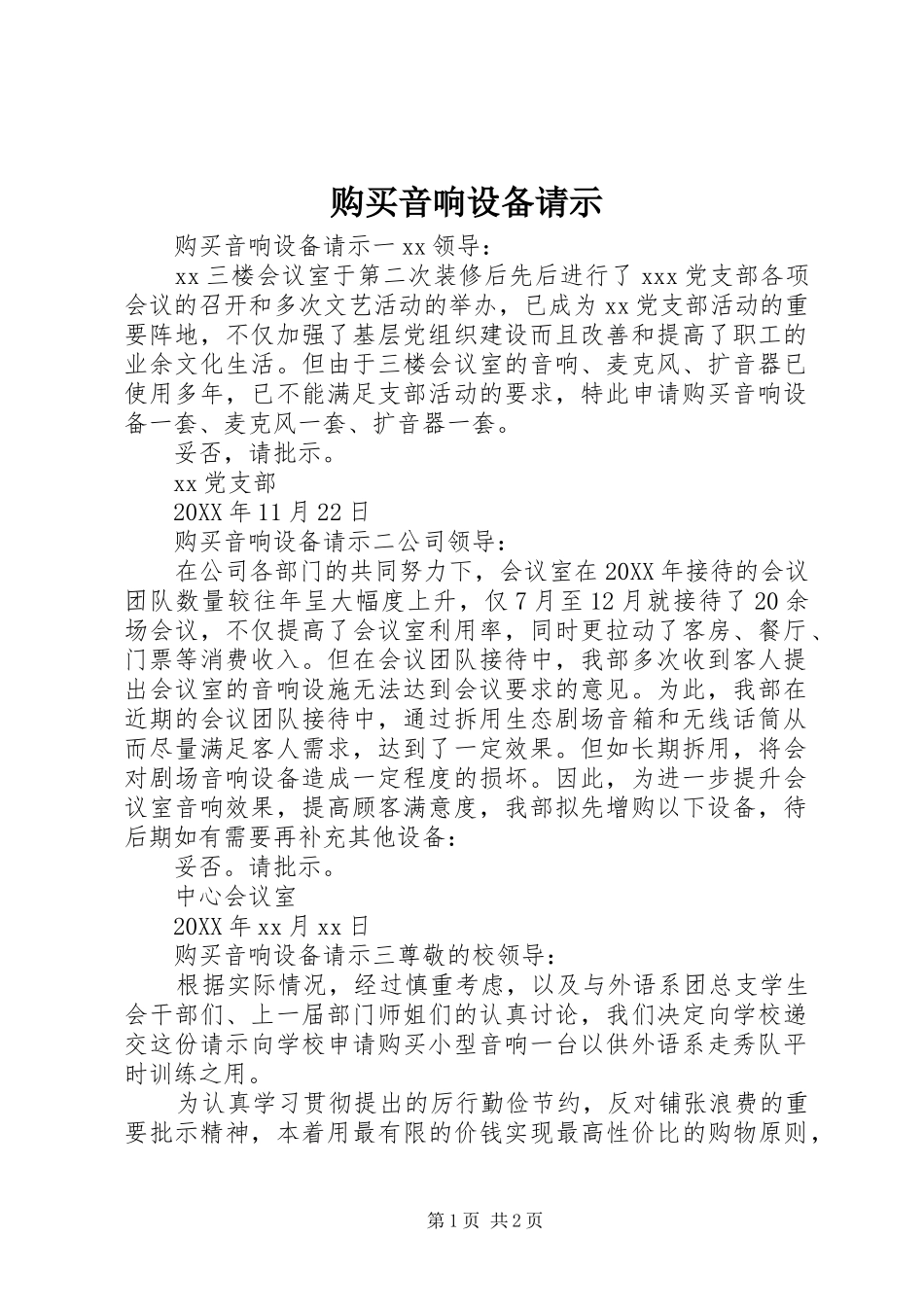 购买音响设备请示

购买音响设备请示一 xx 领导：

xx 三楼会议室于第二次装修后先后进行了 xxx 党支部各项会议的召开和多次文艺活动的举办，已成为 xx 党支部活动的重要阵地，不仅加强了基层党组织建设而且改善和提高了职工的业余文化生活。但由于三楼会议室的音响、麦克风、扩音器已使用多年，已不能满足支部活动的要求，特此申请购买音响设备一套、麦克风一套、扩音器一套。

妥否，请批示。

xx 党支部

20XX 年 11 月 22 日

购买音响设备请示二公司领导：

在公司各部门的共同努力下，会议室在 20XX 年接待的会议团队数量较往年呈大幅度上升，仅 7 月至 12 月就接待了 20 余场会议，不仅提高了会议室利用率，同时更拉动了客房、餐厅、门票等消费收入。但在会议团队接待中，我部多次收到客人提出会议室的音响设施无法达到会议要求的意见。为此，我部在近期的会议团队接待中，通过拆用生态剧场音箱和无线话筒从而尽量满足客人需求，达到了一定效果。但如长期拆用，将会对剧场音响设备造成一定程度的损坏。因此，为进一步提升会议室音响效果，提高顾客满意度，我部拟先增购以下设备，待后期如有需要再补充其他设备：

妥否。请批示。

中心会议室

20XX 年 xx 月 xx 日

购买音响设备请示三尊敬的校领导：

根据实际情况，经过慎重考虑，以及与外语系团总支学生会干部们、上一届部门师姐们的认真讨论，我们决定向学校递交这份请示向学校申请购买小型音响一台以供外语系走秀队平时训练之用。

为认真学习贯彻提出的厉行勤俭节约，反对铺张浪费的重要批示精神，本着用最有限的价钱实现最高性价比的购物原则，

第 1 页 共 2 页